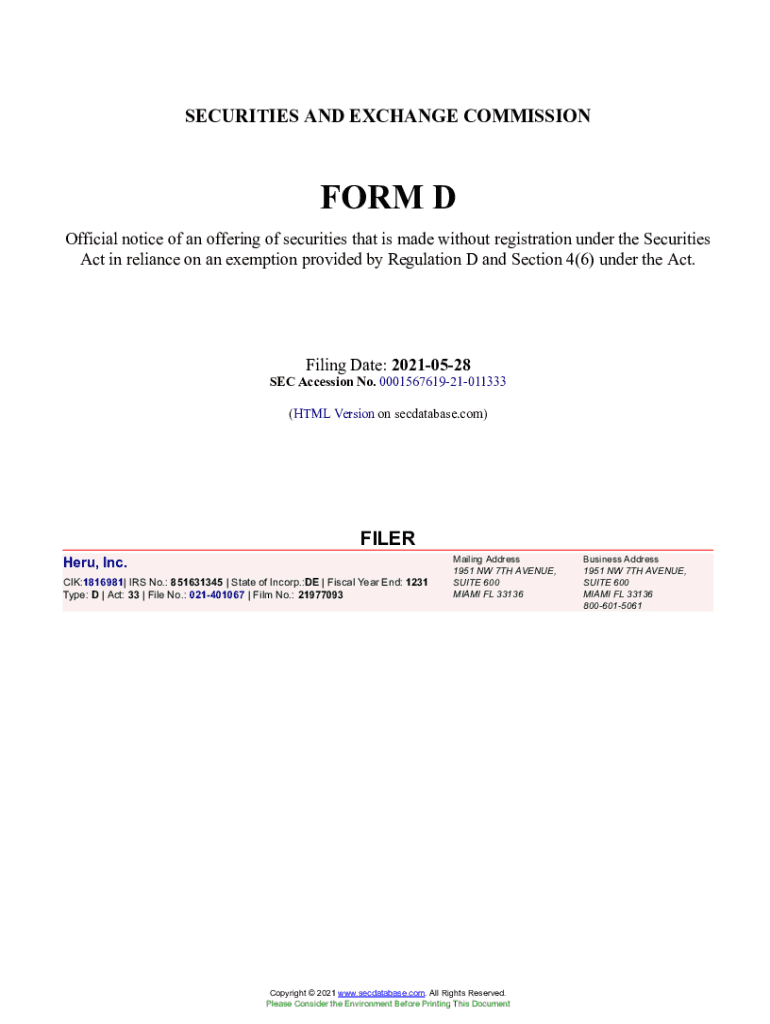 SECURITIES AND EXCHANGE COMMISSION

FORM D

Official notice of an offering of securities that is made without registration under the Securities Act in reliance on an exemption provided by Regulation D and Section 4(6) under the Act.

Filing Date: 2021-05-28
SEC Accession No. 0001567619-21-011333

(HTML Version on secdatabase.com)

FILER

Heru, Inc.
CIK:1816981| IRS No.: 851631345 | State of Incorp.:DE | Fiscal Year End: 1231
Type: D | Act: 33 | File No.: 021-401067 | Film No.: 21977093

Mailing Address
1951 NW 7TH AVENUE,
SUITE 600
MIAMI FL 33136

Business Address
1951 NW 7TH AVENUE,
SUITE 600
MIAMI FL 33136
800-601-5061

Copyright © 2021 www.secdatabase.com. All Rights Reserved.
Please Consider the Environment Before Printing This Document